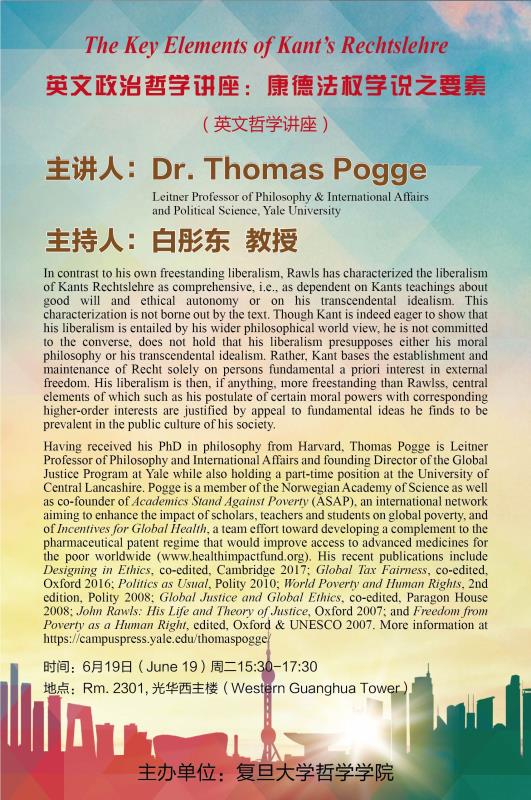 The Key Elements of Kant's Rechtslehre

英文政治哲学讲座：康德法权学说之要素

（英文哲学讲座）

主讲人：Dr. Thomas Pogge

Leitner Professor of Philosophy & International Affairs and Political Science, Yale University

主持人：白彤东 教授

In contrast to his own freestanding liberalism, Rawls has characterized the liberalism of Kants Rechtslehre as comprehensive, i.e., as dependent on Kants teachings about good will and ethical autonomy or on his transcendental idealism. This characterization is not borne out by the text. Though Kant is indeed eager to show that his liberalism is entailed by his wider philosophical world view, he is not committed to the converse, does not hold that his liberalism presupposes either his moral philosophy or his transcendental idealism. Rather, Kant bases the establishment and maintenance of Recht solely on persons fundamental a priori interest in external freedom. His liberalism is then, if anything, more freestanding than Rawlss, central elements of which such as his postulate of certain moral powers with corresponding higher-order interests are justified by appeal to fundamental ideas he finds to be prevalent in the public culture of his society.

Having received his PhD in philosophy from Harvard, Thomas Pogge is Leitner Professor of Philosophy and International Affairs and founding Director of the Global Justice Program at Yale while also holding a part-time position at the University of Central Lancashire. Pogge is a member of the Norwegian Academy of Science as well as co-founder of Academics Stand Against Poverty (ASAP), an international network aiming to enhance the impact of scholars, teachers and students on global poverty, and of Incentives for Global Health, a team effort toward developing a complement to the pharmaceutical patent regime that would improve access to advanced medicines for the poor worldwide (www.healthimpactfund.org). His recent publications include Designing in Ethics, co-edited, Cambridge 2017; Global Tax Fairness, co-edited, Oxford 2016; Politics as Usual, Polity 2010; World Poverty and Human Rights, 2nd edition, Polity 2008; Global Justice and Global Ethics, co-edited, Paragon House 2008; John Rawls: His Life and Theory of Justice, Oxford 2007; and Freedom from Poverty as a Human Right, edited, Oxford & UNESCO 2007. More information at https://campuspress.yale.edu/thomaspogge/

时间：6月19日（June 19）周二15:30-17:30

地点：Rm. 2301, 光华西主楼（Western Guanghua Tower）

主办单位：复旦大学哲学学院